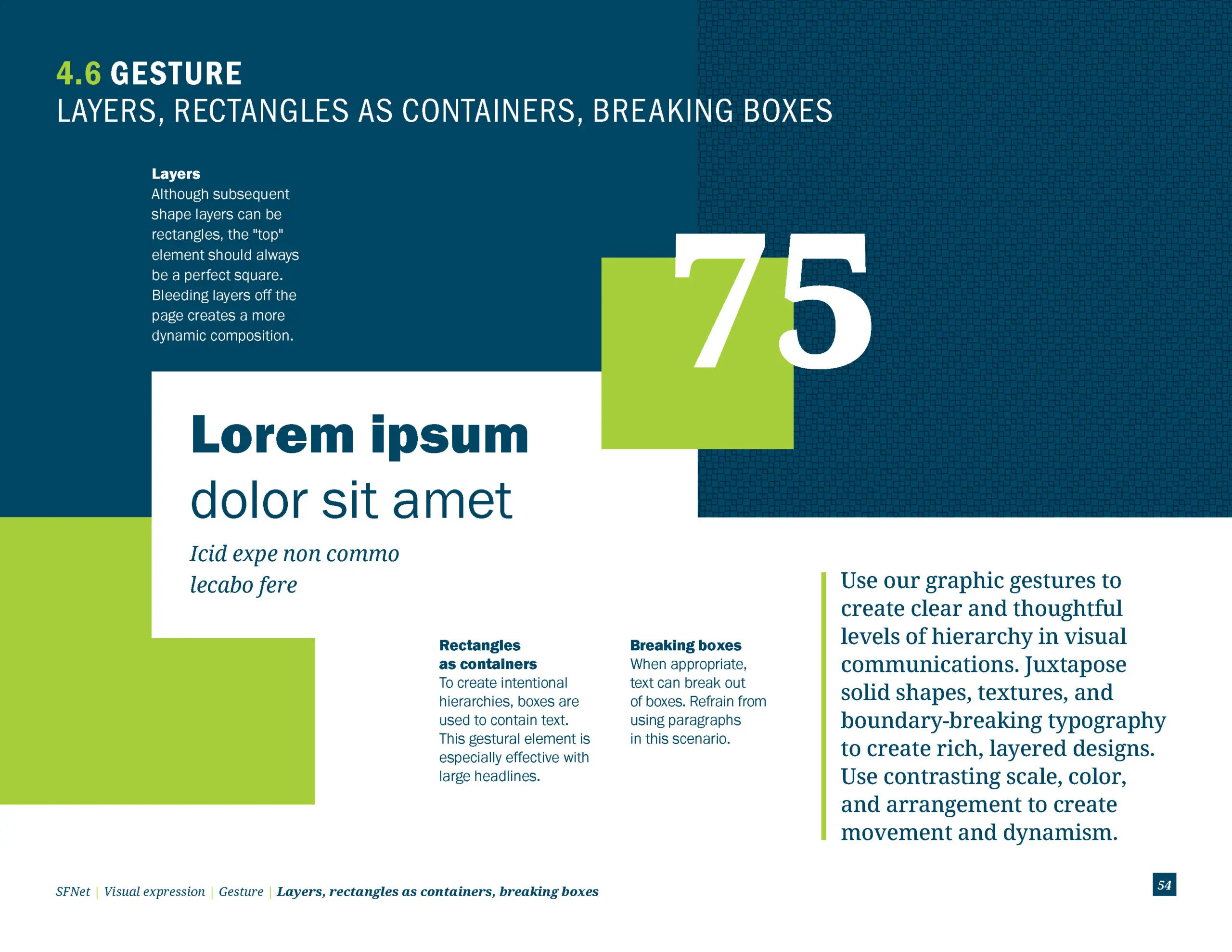 4.6 GESTURE
LAYERS, RECTANGLES AS CONTAINERS, BREAKING BOXES

Layers
Although subsequent shape layers can be rectangles, the "top" element should always be a perfect square. Bleeding layers off the page creates a more dynamic composition.

75

Lorem ipsum
dolor sit amet

Icid expe non commo lecabo fere

Rectangles as containers
To create intentional hierarchies, boxes are used to contain text. This gestural element is especially effective with large headlines.

Breaking boxes
When appropriate, text can break out of boxes. Refrain from using paragraphs in this scenario.

Use our graphic gestures to create clear and thoughtful levels of hierarchy in visual communications. Juxtapose solid shapes, textures, and boundary-breaking typography to create rich, layered designs. Use contrasting scale, color, and arrangement to create movement and dynamism.

SFNet | Visual expression | Gesture | Layers, rectangles as containers, breaking boxes

54